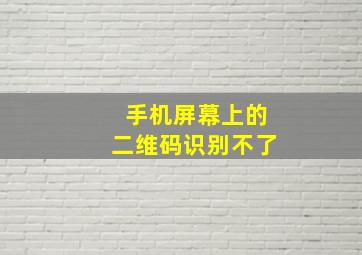 手机屏幕上的
二维码识别不了